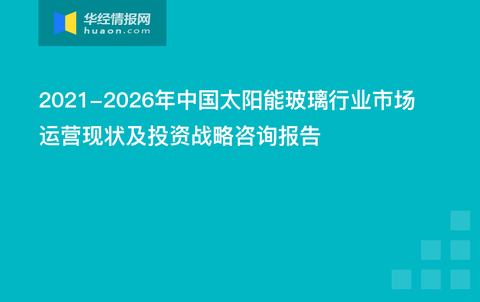 华经情报网
huaon.com

2021-2026年中国太阳能玻璃行业市场运营现状及投资战略咨询报告